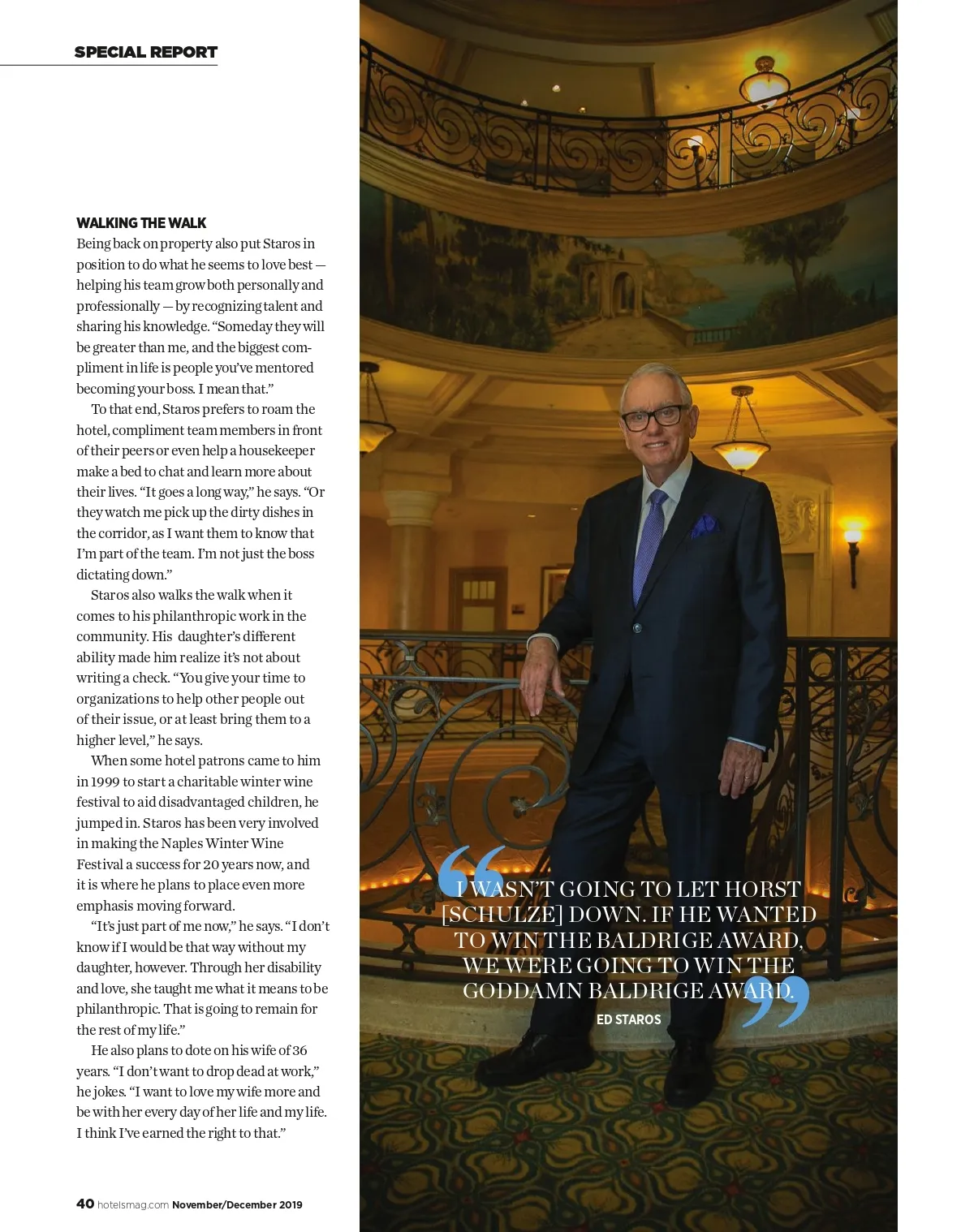 SPECIAL REPORT

WALKING THE WALK

Being back on property also put Staros in position to do what he seems to love best — helping his team grow both personally and professionally — by recognizing talent and sharing his knowledge. “Someday they will be greater than me, and the biggest compliment in life is people you’ve mentored becoming your boss. I mean that.”

To that end, Staros prefers to roam the hotel, compliment team members in front of their peers or even help a housekeeper make a bed to chat and learn more about their lives. “It goes a long way,” he says. “Or they watch me pick up the dirty dishes in the corridor, as I want them to know that I’m part of the team. I’m not just the boss dictating down.”

Staros also walks the walk when it comes to his philanthropic work in the community. His daughter’s different ability made him realize it’s not about writing a check. “You give your time to organizations to help other people out of their issue, or at least bring them to a higher level,” he says.

When some hotel patrons came to him in 1999 to start a charitable winter wine festival to aid disadvantaged children, he jumped in. Staros has been very involved in making the Naples Winter Wine Festival a success for 20 years now, and it is where he plans to place even more emphasis moving forward.

“It’s just part of me now,” he says. “I don’t know if I would be that way without my daughter, however. Through her disability and love, she taught me what it means to be philanthropic. That is going to remain for the rest of my life.”

He also plans to dote on his wife of 36 years. “I don’t want to drop dead at work,” he jokes. “I want to love my wife more and be with her every day of her life and my life. I think I’ve earned the right to that.”

“I WASN’T GOING TO LET HORST [SCHULZE] DOWN. IF HE WANTED TO WIN THE BALDRIGE AWARD, WE WERE GOING TO WIN THE GODDAMN BALDRIGE AWARD.”

ED STAROS

40 hotelsmag.com November/December 2019